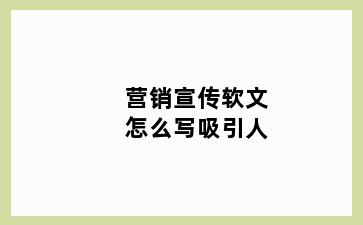 营销宣传软文
怎么写吸引人